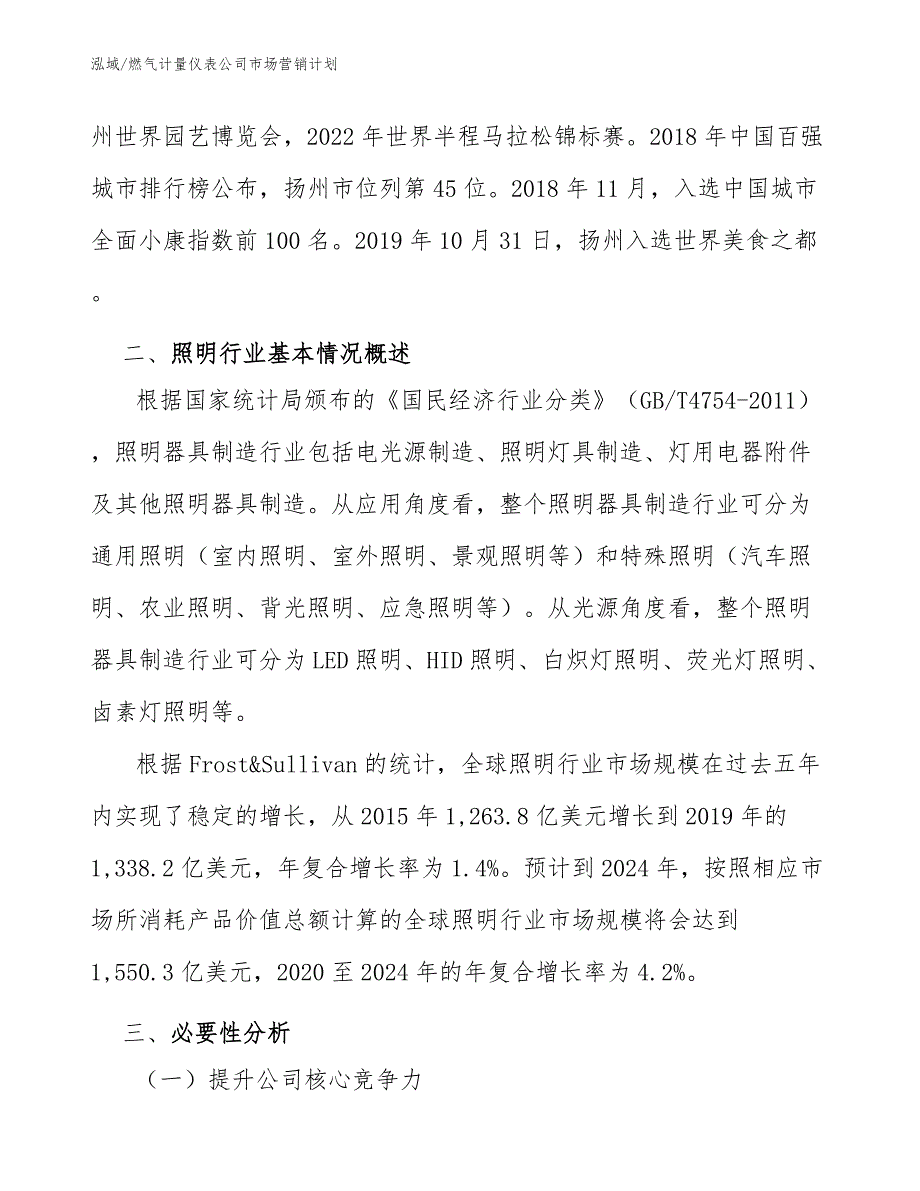 泓域/燃气计量仪表公司市场营销计划

州世界园艺博览会，2022年世界半程马拉松锦标赛。2018年中国百强城市排行榜公布，扬州市位列第45位。2018年11月，入选中国城市全面小康指数前100名。2019年10月31日，扬州入选世界美食之都。

二、照明行业基本情况概述

根据国家统计局颁布的《国民经济行业分类》（GB/T4754-2011），照明器具制造行业包括电光源制造、照明灯具制造、灯用电器附件及其他照明器具制造。从应用角度看，整个照明器具制造行业可分为通用照明（室内照明、室外照明、景观照明等）和特殊照明（汽车照明、农业照明、背光照明、应急照明等）。从光源角度看，整个照明器具制造行业可分为LED照明、HID照明、白炽灯照明、荧光灯照明、卤素灯照明等。

根据Frost&Sullivan的统计，全球照明行业市场规模在过去五年内实现了稳定的增长，从2015年1,263.8亿美元增长到2019年的1,338.2亿美元，年复合增长率为1.4%。预计到2024年，按照相应市场所消耗产品价值总额计算的全球照明行业市场规模将会达到1,550.3亿美元，2020至2024年的年复合增长率为4.2%。

三、必要性分析

（一）提升公司核心竞争力